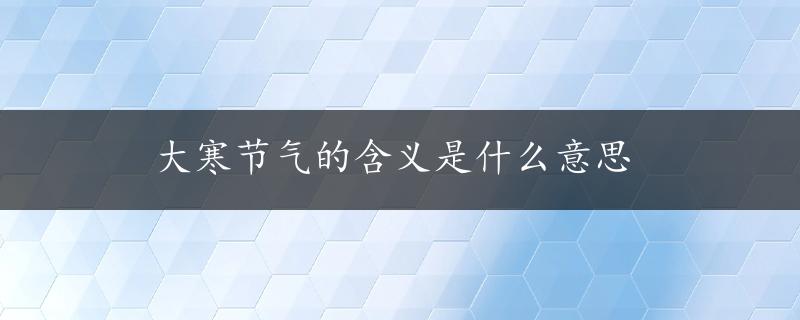 大寒节气的含义是什么意思